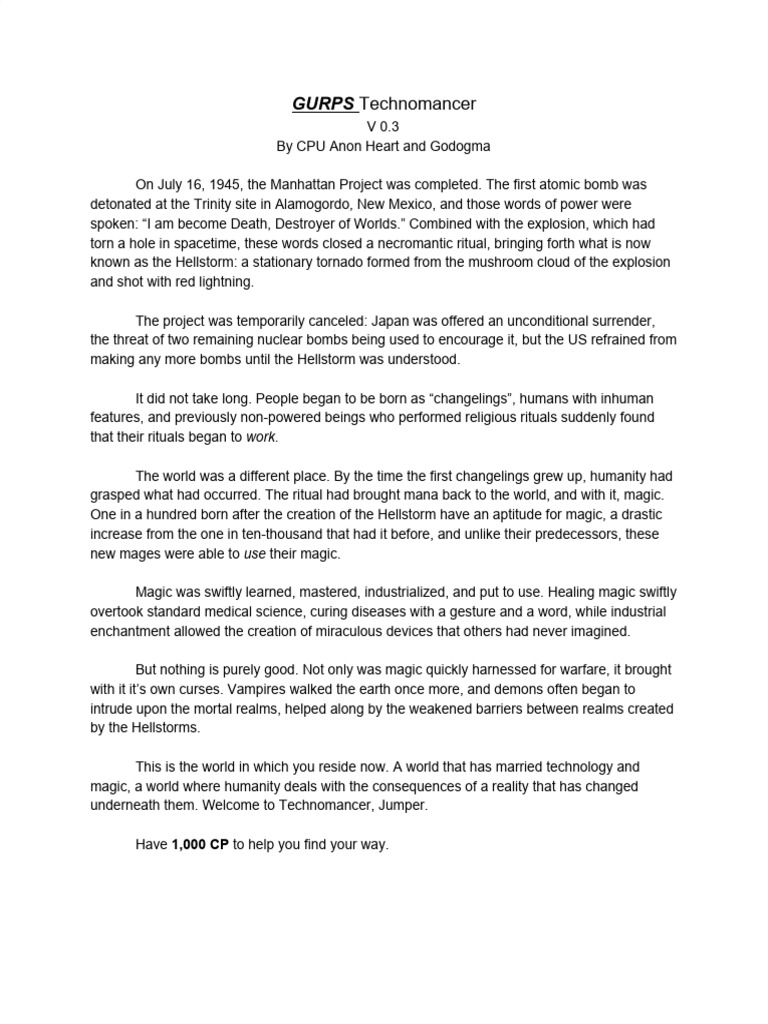 GURPS Technomancer
V 0.3
By CPU Anon Heart and Godogma

On July 16, 1945, the Manhattan Project was completed. The first atomic bomb was detonated at the Trinity site in Alamogordo, New Mexico, and those words of power were spoken: “I am become Death, Destroyer of Worlds.” Combined with the explosion, which had torn a hole in spacetime, these words closed a necromantic ritual, bringing forth what is now known as the Hellstorm: a stationary tornado formed from the mushroom cloud of the explosion and shot with red lightning.

The project was temporarily canceled: Japan was offered an unconditional surrender, the threat of two remaining nuclear bombs being used to encourage it, but the US refrained from making any more bombs until the Hellstorm was understood.

It did not take long. People began to be born as “changelings”, humans with inhuman features, and previously non-powered beings who performed religious rituals suddenly found that their rituals began to work.

The world was a different place. By the time the first changelings grew up, humanity had grasped what had occurred. The ritual had brought mana back to the world, and with it, magic. One in a hundred born after the creation of the Hellstorm have an aptitude for magic, a drastic increase from the one in ten-thousand that had it before, and unlike their predecessors, these new mages were able to use their magic.

Magic was swiftly learned, mastered, industrialized, and put to use. Healing magic swiftly overtook standard medical science, curing diseases with a gesture and a word, while industrial enchantment allowed the creation of miraculous devices that others had never imagined.

But nothing is purely good. Not only was magic quickly harnessed for warfare, it brought with it it’s own curses. Vampires walked the earth once more, and demons often began to intrude upon the mortal realms, helped along by the weakened barriers between realms created by the Hellstorms.

This is the world in which you reside now. A world that has married technology and magic, a world where humanity deals with the consequences of a reality that has changed underneath them. Welcome to Technomancer, Jumper.

Have 1,000 CP to help you find your way.